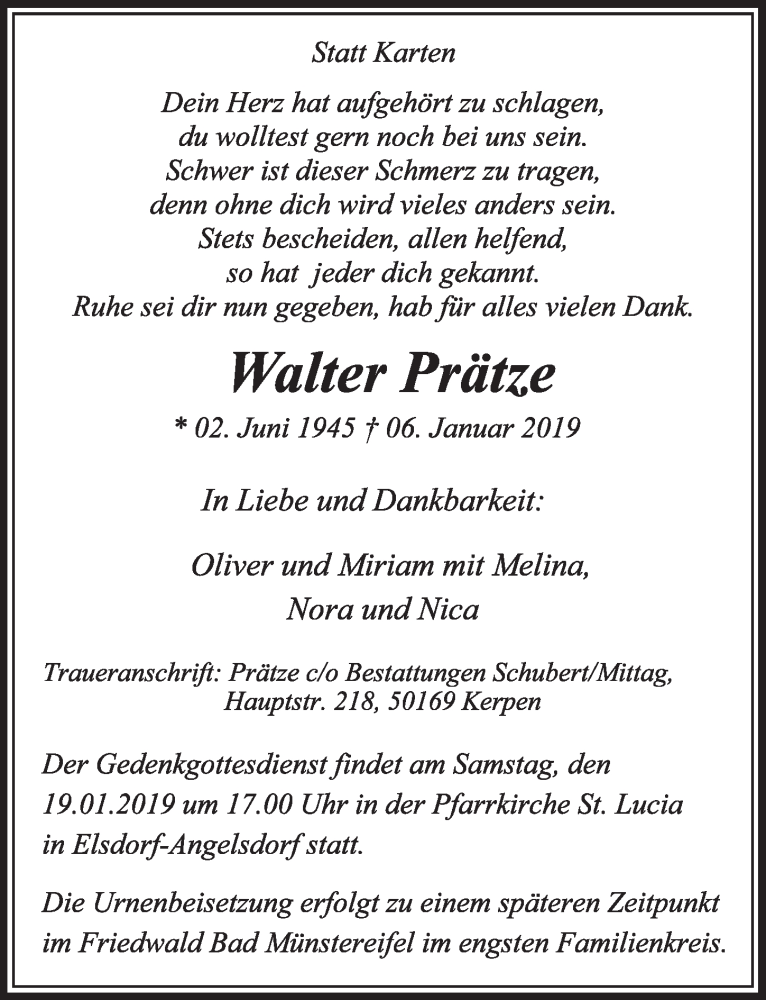 Statt Karten

Dein Herz hat aufgehört zu schlagen,
du wolltest gern noch bei uns sein.
Schwer ist dieser Schmerz zu tragen,
denn ohne dich wird vieles anders sein.
Stets bescheiden, allen helfend,
so hat jeder dich gekannt.
Ruhe sei dir nun gegeben, hab für alles vielen Dank.

Walter Prätze

* 02. Juni 1945 † 06. Januar 2019

In Liebe und Dankbarkeit:

Oliver und Miriam mit Melina,
Nora und Nica

Traueranschrift: Prätze c/o Bestattungen Schubert/Mittag,
Hauptstr. 218, 50169 Kerpen

Der Gedenkgottesdienst findet am Samstag, den 19.01.2019 um 17.00 Uhr in der Pfarrkirche St. Lucia in Elsdorf-Angelsdorf statt.

Die Urnenbeisetzung erfolgt zu einem späteren Zeitpunkt im Friedwald Bad Münstereifel im engsten Familienkreis.